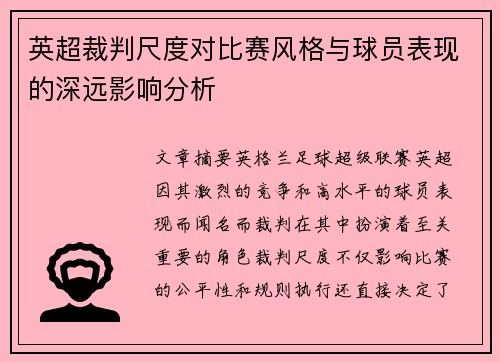 英超裁判尺度对比赛风格与球员表现的深远影响分析

文章摘要英格兰足球超级联赛英超因其激烈的竞争和高水平的球员表现而闻名而裁判在其中扮演着至关重要的角色裁判尺度不仅影响比赛的公平性和规则执行还直接决定了